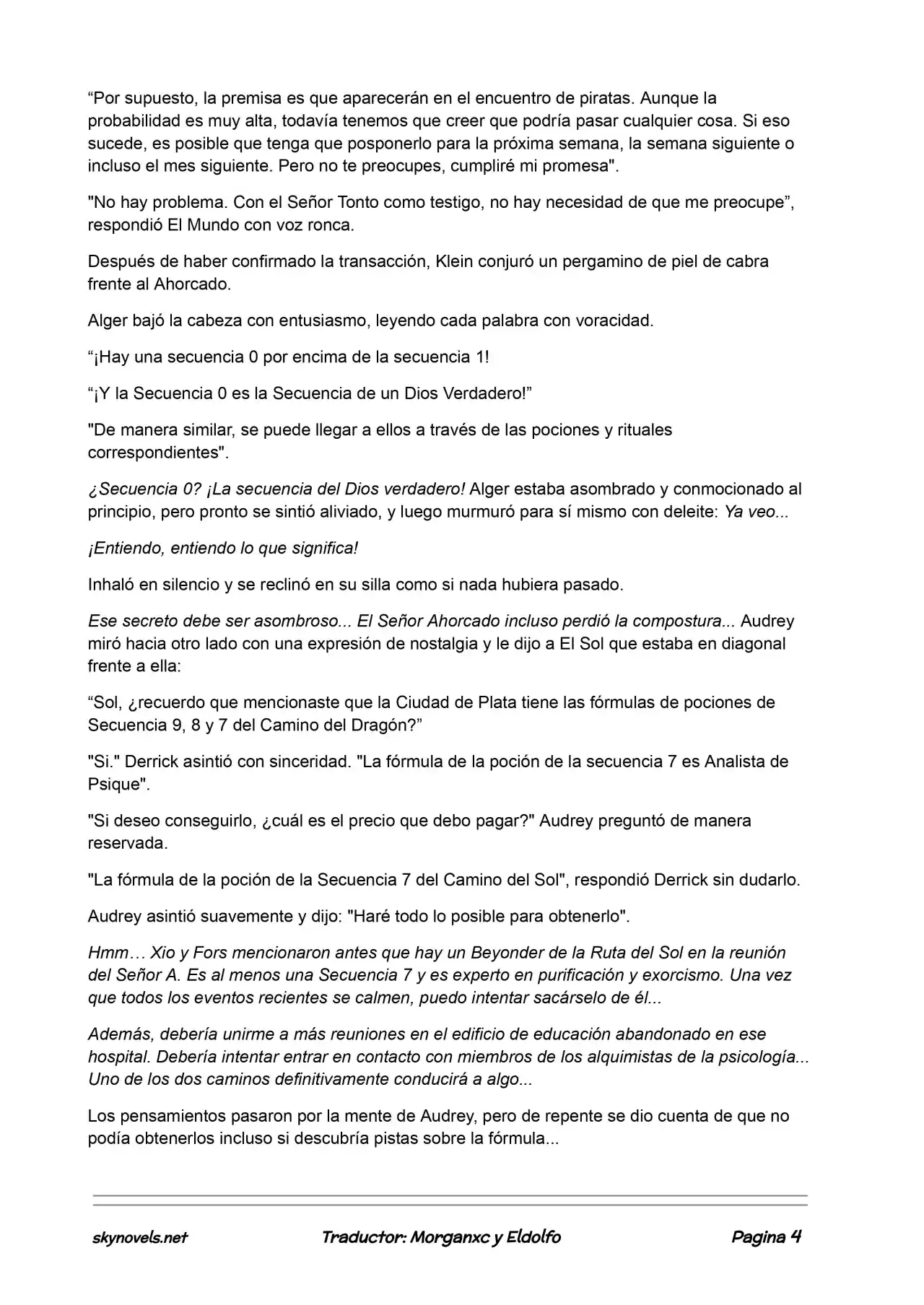 "Por supuesto, la premisa es que aparecerán en el encuentro de piratas. Aunque la probabilidad es muy alta, todavía tenemos que creer que podría pasar cualquier cosa. Si eso sucede, es posible que tenga que posponerlo para la próxima semana, la semana siguiente o incluso el mes siguiente. Pero no te preocupes, cumpliré mi promesa".

"No hay problema. Con el Señor Tonto como testigo, no hay necesidad de que me preocupe", respondió El Mundo con voz ronca.

Después de haber confirmado la transacción, Klein conjuró un pergamino de piel de cabra frente al Ahorcado.

Alger bajó la cabeza con entusiasmo, leyendo cada palabra con voracidad.

"¡Hay una secuencia 0 por encima de la secuencia 1!

"¡Y la Secuencia 0 es la Secuencia de un Dios Verdadero!"

"De manera similar, se puede llegar a ellos a través de las pociones y rituales correspondientes".

¿Secuencia 0? ¡La secuencia del Dios verdadero! Alger estaba asombrado y conmocionado al principio, pero pronto se sintió aliviado, y luego murmuró para sí mismo con deleite: Ya veo...

¡Entiendo, entiendo lo que significa!

Inhaló en silencio y se reclinó en su silla como si nada hubiera pasado.

Ese secreto debe ser asombroso... El Señor Ahorcado incluso perdió la compostura... Audrey miró hacia otro lado con una expresión de nostalgia y le dijo a El Sol que estaba en diagonal frente a ella:

"Sol, ¿recuerdo que mencionaste que la Ciudad de Plata tiene las fórmulas de pociones de Secuencia 9, 8 y 7 del Camino del Dragón?"

"Si." Derrick asintió con sinceridad. "La fórmula de la poción de la secuencia 7 es Analista de Psique".

"Si deseo conseguirlo, ¿cuál es el precio que debo pagar?" Audrey preguntó de manera reservada.

"La fórmula de la poción de la Secuencia 7 del Camino del Sol", respondió Derrick sin dudarlo.

Audrey asintió suavemente y dijo: "Haré todo lo posible para obtenerlo".

Hmm… Xio y Fors mencionaron antes que hay un Beyonder de la Ruta del Sol en la reunión del Señor A. Es al menos una Secuencia 7 y es experto en purificación y exorcismo. Una vez que todos los eventos recientes se calmen, puedo intentar sacárselo de él...

Además, debería unirme a más reuniones en el edificio de educación abandonado en ese hospital. Debería intentar entrar en contacto con miembros de los alquimistas de la psicología... Uno de los dos caminos definitivamente conducirá a algo...

Los pensamientos pasaron por la mente de Audrey, pero de repente se dio cuenta de que no podía obtenerlos incluso si descubría pistas sobre la fórmula...

skynovels.net Traductor: Morganxc y Eldolfo Pagina 4